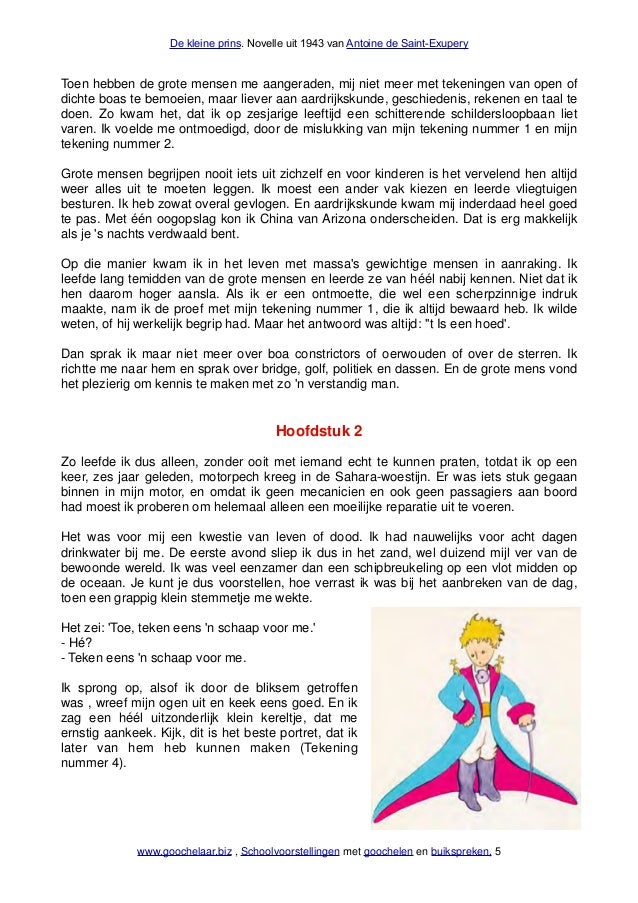 De kleine prins. Novelle uit 1943 van Antoine de Saint-Exupery

Toen hebben de grote mensen me aangeraden, mij niet meer met tekeningen van open of dichte boas te bemoeien, maar liever aan aardrijkskunde, geschiedenis, rekenen en taal te doen. Zo kwam het, dat ik op zesjarige leeftijd een schitterende schildersloopbaan liet varen. Ik voelde me ontmoedigd, door de mislukking van mijn tekening nummer 1 en mijn tekening nummer 2.

Grote mensen begrijpen nooit iets uit zichzelf en voor kinderen is het vervelend hen altijd weer alles uit te moeten leggen. Ik moest een ander vak kiezen en leerde vliegtuigen besturen. Ik heb zowat overal gevlogen. En aardrijkskunde kwam mij inderdaad heel goed te pas. Met één oogopslag kon ik China van Arizona onderscheiden. Dat is erg makkelijk als je 's nachts verdwaald bent.

Op die manier kwam ik in het leven met massa's gewichtige mensen in aanraking. Ik leefde lang temidden van de grote mensen en leerde ze van héél nabij kennen. Niet dat ik hen daarom hoger aansla. Als ik er een ontmoette, die wel een scherpzinnige indruk maakte, nam ik de proef met mijn tekening nummer 1, die ik altijd bewaard heb. Ik wilde weten, of hij werkelijk begrip had. Maar het antwoord was altijd: "t Is een hoed'.

Dan sprak ik maar niet meer over boa constrictors of oerwouden of over de sterren. Ik richtte me naar hem en sprak over bridge, golf, politiek en dassen. En de grote mens vond het plezierig om kennis te maken met zo 'n verstandig man.

Hoofdstuk 2

Zo leefde ik dus alleen, zonder ooit met iemand echt te kunnen praten, totdat ik op een keer, zes jaar geleden, motorpech kreeg in de Sahara-woestijn. Er was iets stuk gegaan binnen in mijn motor, en omdat ik geen mecanicien en ook geen passagiers aan boord had moest ik proberen om helemaal alleen een moeilijke reparatie uit te voeren.

Het was voor mij een kwestie van leven of dood. Ik had nauwelijks voor acht dagen drinkwater bij me. De eerste avond sliep ik dus in het zand, wel duizend mijl ver van de bewoonde wereld. Ik was veel eenzamer dan een schipbreukeling op een vlot midden op de oceaan. Je kunt je dus voorstellen, hoe verrast ik was bij het aanbreken van de dag, toen een grappig klein stemmetje me wekte.

Het zei: 'Toe, teken eens 'n schaap voor me.'
- Hé?
- Teken eens 'n schaap voor me.

Ik sprong op, alsof ik door de bliksem getroffen was , wreef mijn ogen uit en keek eens goed. En ik zag een héél uitzonderlijk klein kereltje, dat me ernstig aankeek. Kijk, dit is het beste portret, dat ik later van hem heb kunnen maken (Tekening nummer 4).

www.goochelaar.biz , Schoolvoorstellingen met goochelen en buikspreken. 5